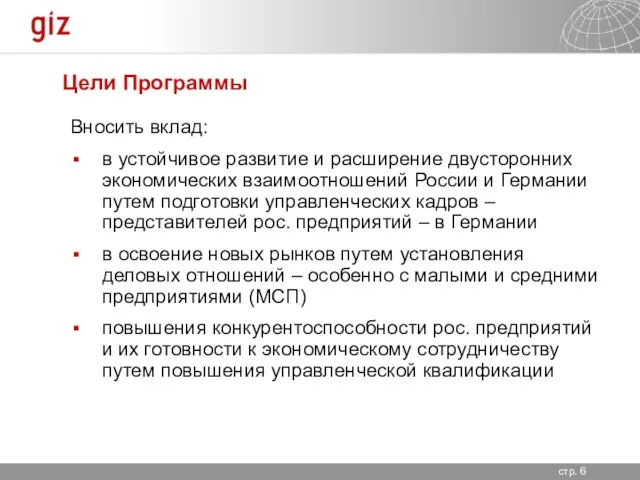 giz

Цели Программы

Вносить вклад:

▪ в устойчивое развитие и расширение двусторонних экономических взаимоотношений России и Германии путем подготовки управленческих кадров – представителей рос. предприятий – в Германии

▪ в освоение новых рынков путем установления деловых отношений – особенно с малыми и средними предприятиями (МСП)

▪ повышения конкурентоспособности рос. предприятий и их готовности к экономическому сотрудничеству путем повышения управленческой квалификации

стр. 6